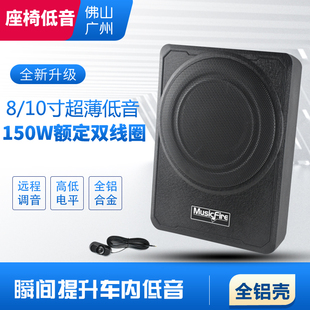 座椅低音

佛山
广州

全新升级

8/10寸超薄低音
150W额定双线圈

远程调音

高低电平

全铝合金

MusicFire

瞬间提升车内低音

全铝壳